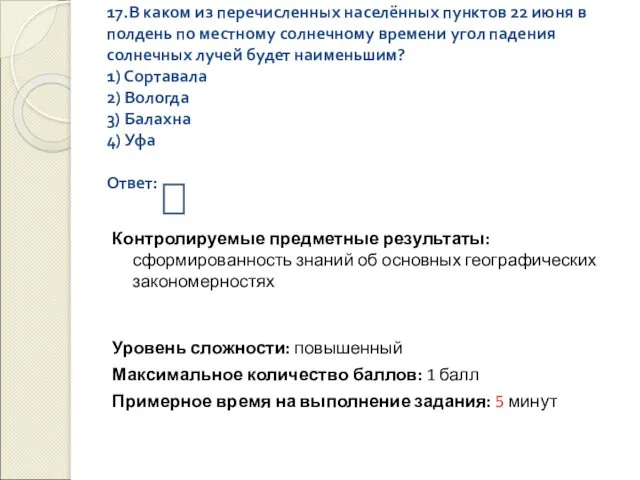 17. В каком из перечисленных населённых пунктов 22 июня в полдень по местному солнечному времени угол падения солнечных лучей будет наименьшим?
1) Сортавала
2) Вологда
3) Балахна
4) Уфа

Ответ:

Контролируемые предметные результаты: сформированность знаний об основных географических закономерностях

Уровень сложности: повышенный
Максимальное количество баллов: 1 балл
Примерное время на выполнение задания: 5 минут